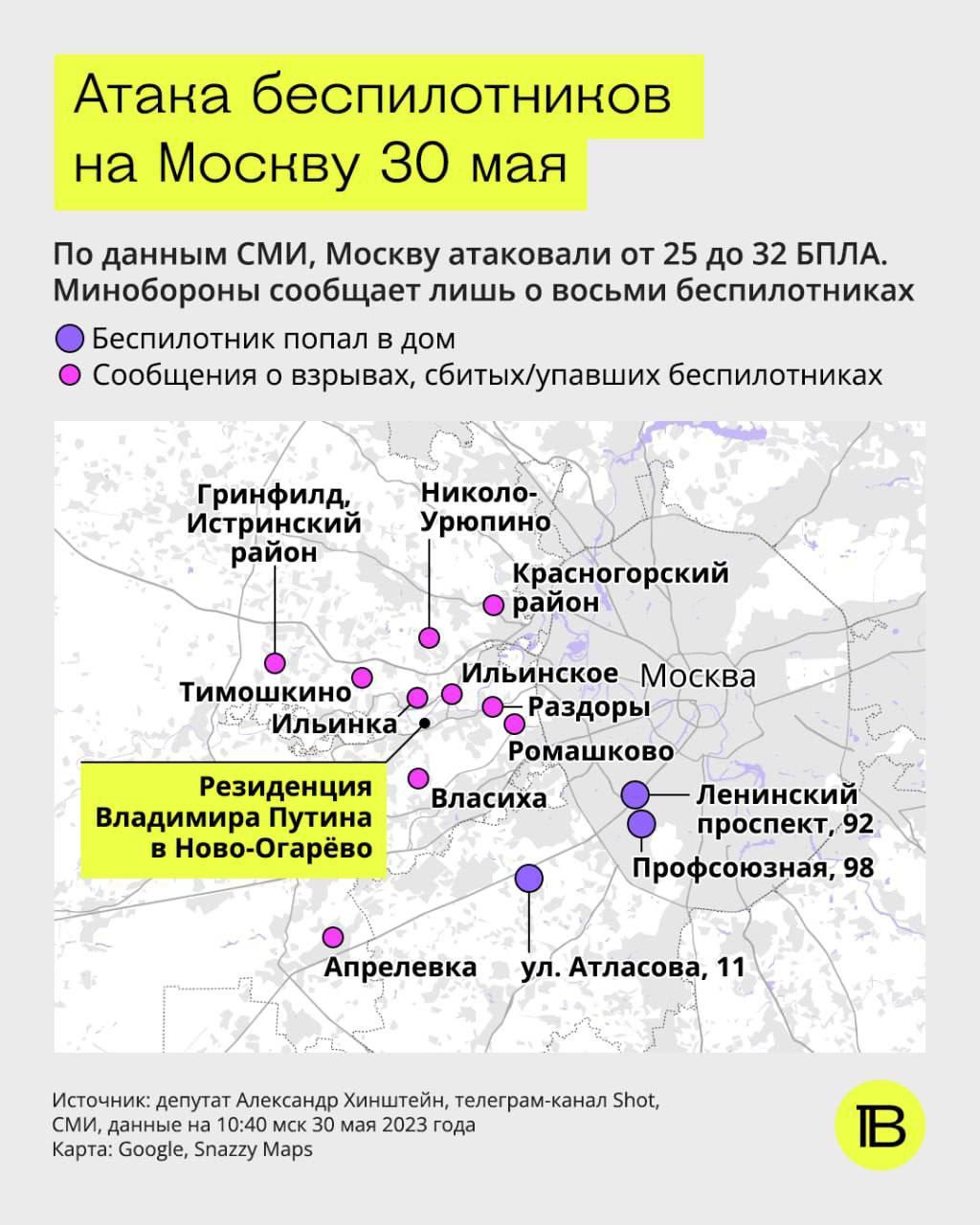 Атака беспилотников на Москву 30 мая

По данным СМИ, Москву атаковали от 25 до 32 БПЛА. Минобороны сообщает лишь о восьми беспилотниках

Беспилотник попал в дом
Сообщения о взрывах, сбитых/упавших беспилотниках

Гринфилд, Истринский район
Николо-Урюпино
Красногорский район
Тимошкино
Ильинское
Москва
Ильинка
Раздоры
Ромашково
Резиденция Владимира Путина в Ново-Огарёво
Власиха
Ленинский проспект, 92
Профсоюзная, 98
Апрелевка
ул. Атласова, 11

Источник: депутат Александр Хинштейн, телеграм-канал Shot, СМИ, данные на 10:40 мск 30 мая 2023 года
Карта: Google, Snazzy Maps

ТВ